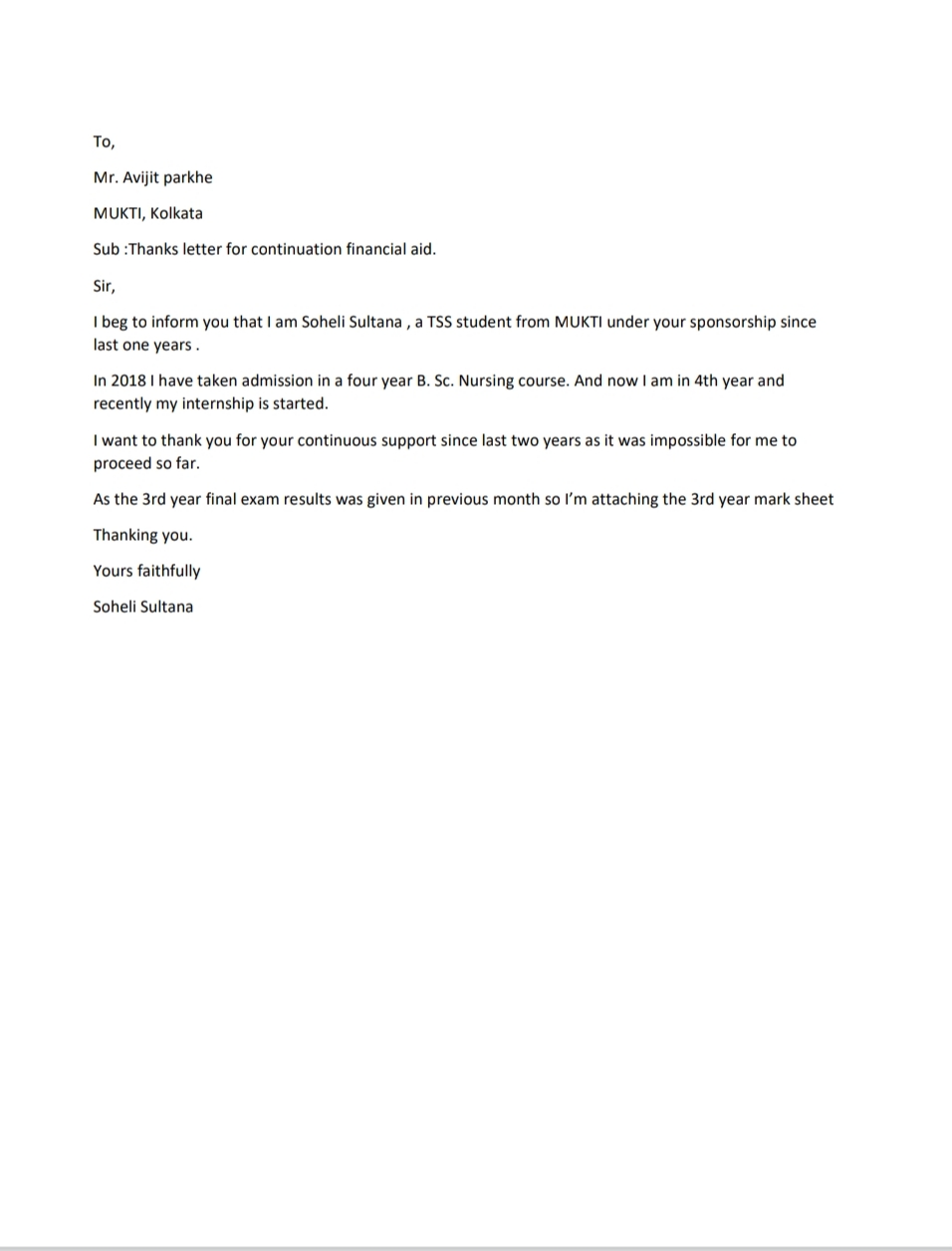 To,

Mr. Avijit parkhe

MUKTI, Kolkata

Sub :Thanks letter for continuation financial aid.

Sir,

I beg to inform you that I am Soheli Sultana , a TSS student from MUKTI under your sponsorship since last one years .

In 2018 I have taken admission in a four year B. Sc. Nursing course. And now I am in 4th year and recently my internship is started.

I want to thank you for your continuous support since last two years as it was impossible for me to proceed so far.

As the 3rd year final exam results was given in previous month so I'm attaching the 3rd year mark sheet

Thanking you.

Yours faithfully

Soheli Sultana